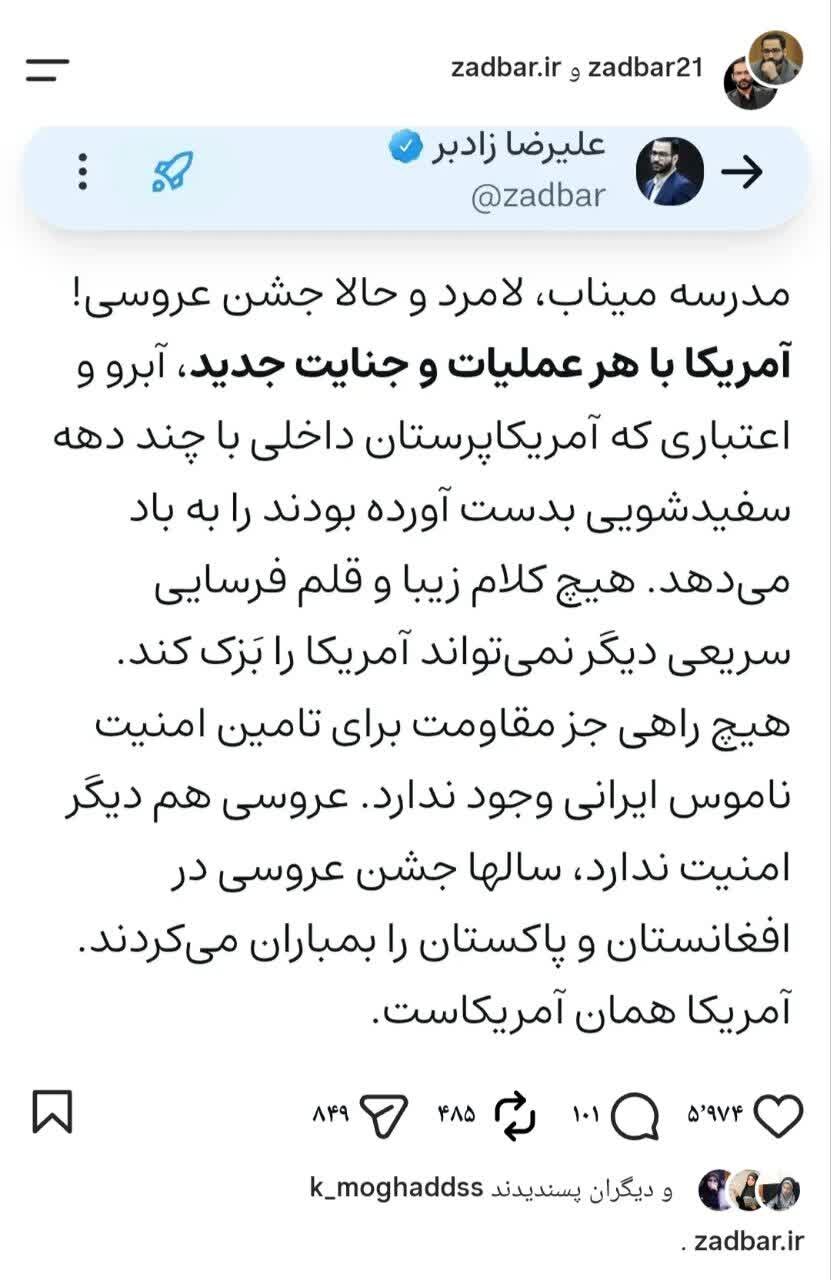 zadbar21 و zadbar.ir

علیرضا زادبر
@zadbar

مدرسه میناب، لامرد و حالا جشن عروسی! آمریکا با هر عملیات و جنایت جدید، آبرو و اعتباری که آمریکاپرستان داخلی با چند دهه سفیدشویی بدست آورده بودند را به باد می‌دهد. هیچ کلام زیبا و قلم فرسایی سریعی دیگر نمی‌تواند آمریکا را بَزک کند. هیچ راهی جز مقاومت برای تامین امنیت ناموس ایرانی وجود ندارد. عروسی هم دیگر امنیت ندارد، سالها جشن عروسی در افغانستان و پاکستان را بمباران می‌کردند. آمریکا همان آمریکاست.

۵٬۹۷۴ ۱۰۱ ۴۸۵ ۸۴۹

k_moghaddss و دیگران پسندیدند

zadbar.ir .